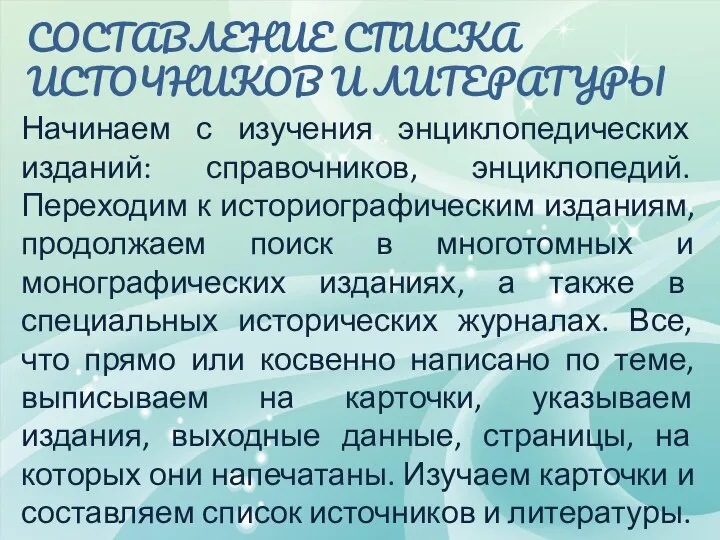 СОСТАВЛЕНИЕ СПИСКА ИСТОЧНИКОВ И ЛИТЕРАТУРЫ

Начинаем с изучения энциклопедических изданий: справочников, энциклопедий. Переходим к историографическим изданиям, продолжаем поиск в многотомных и монографических изданиях, а также в специальных исторических журналах. Все, что прямо или косвенно написано по теме, выписываем на карточки, указываем издания, выходные данные, страницы, на которых они напечатаны. Изучаем карточки и составляем список источников и литературы.